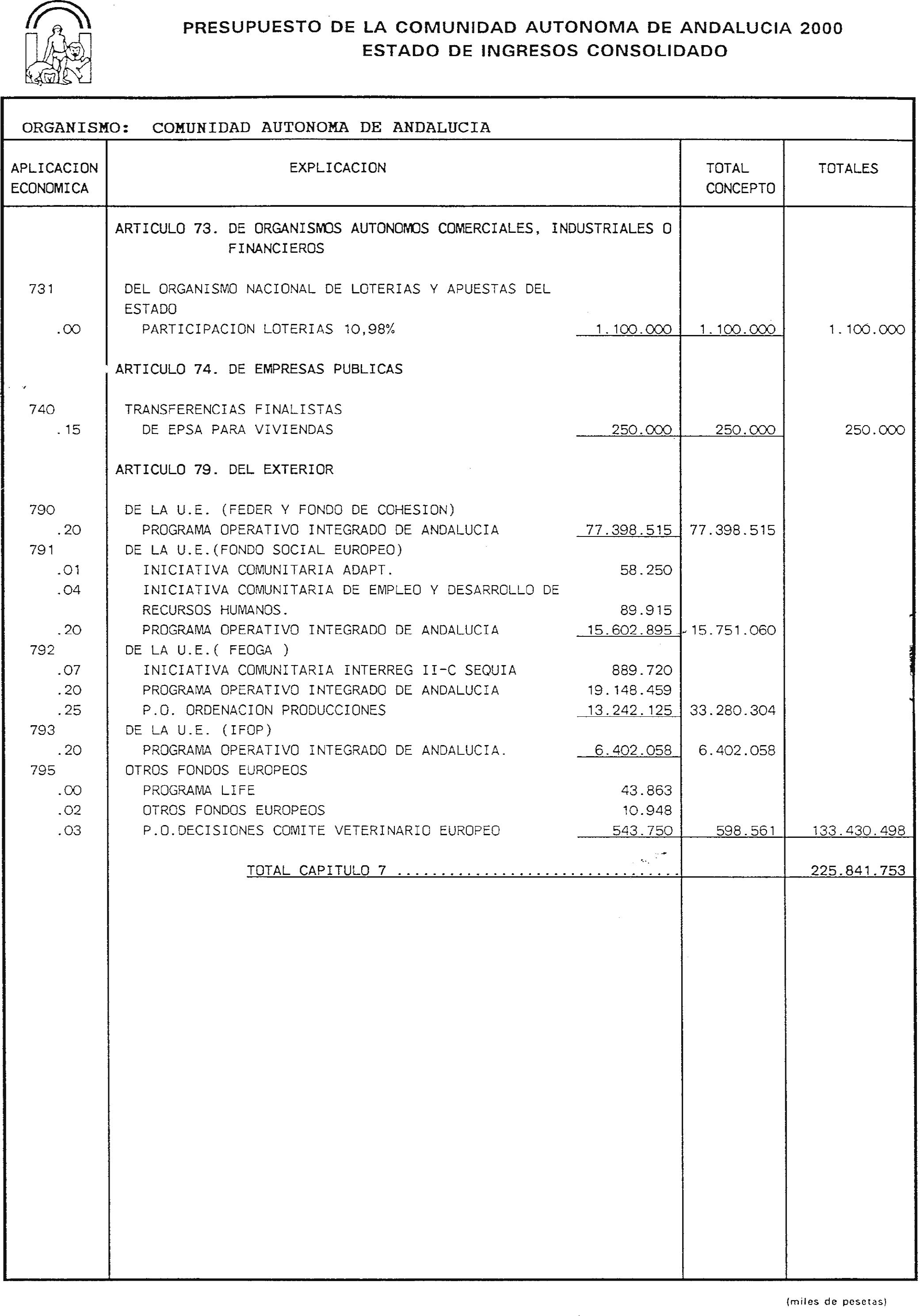 PRESUPUESTO DE LA COMUNIDAD AUTONOMA DE ANDALUCIA 2000
ESTADO DE INGRESOS CONSOLIDADO

ORGANISMO: COMUNIDAD AUTONOMA DE ANDALUCIA

| APLICACION ECONOMICA | EXPLICACION | | TOTAL CONCEPTO | TOTALES |
|---|---|---|---|---|
| | ARTICULO 73. DE ORGANISMOS AUTONOMOS COMERCIALES, INDUSTRIALES O FINANCIEROS | | | |
| 731 | DEL ORGANISMO NACIONAL DE LOTERIAS Y APUESTAS DEL ESTADO | | | |
| .00 | PARTICIPACION LOTERIAS 10,98% | 1.100.000 | 1.100.000 | 1.100.000 |
| | ARTICULO 74. DE EMPRESAS PUBLICAS | | | |
| 740 | TRANSFERENCIAS FINALISTAS | | | |
| .15 | DE EPSA PARA VIVIENDAS | 250.000 | 250.000 | 250.000 |
| | ARTICULO 79. DEL EXTERIOR | | | |
| 790 | DE LA U.E. (FEDER Y FONDO DE COHESION) | | | |
| .20 | PROGRAMA OPERATIVO INTEGRADO DE ANDALUCIA | 77.398.515 | 77.398.515 | |
| 791 | DE LA U.E.(FONDO SOCIAL EUROPEO) | | | |
| .01 | INICIATIVA COMUNITARIA ADAPT. | 58.250 | | |
| .04 | INICIATIVA COMUNITARIA DE EMPLEO Y DESARROLLO DE RECURSOS HUMANOS. | 89.915 | | |
| .20 | PROGRAMA OPERATIVO INTEGRADO DE ANDALUCIA | 15.602.895 | 15.751.060 | |
| 792 | DE LA U.E.( FEOGA ) | | | |
| .07 | INICIATIVA COMUNITARIA INTERREG II-C SEQUIA | 889.720 | | |
| .20 | PROGRAMA OPERATIVO INTEGRADO DE ANDALUCIA | 19.148.459 | | |
| .25 | P.O. ORDENACION PRODUCCIONES | 13.242.125 | 33.280.304 | |
| 793 | DE LA U.E. (IFOP) | | | |
| .20 | PROGRAMA OPERATIVO INTEGRADO DE ANDALUCIA. | 6.402.058 | 6.402.058 | |
| 795 | OTROS FONDOS EUROPEOS | | | |
| .00 | PROGRAMA LIFE | 43.863 | | |
| .02 | OTROS FONDOS EUROPEOS | 10.948 | | |
| .03 | P.O.DECISIONES COMITE VETERINARIO EUROPEO | 543.750 | 598.561 | 133.430.498 |
| | TOTAL CAPITULO 7 ............................... | | | 225.841.753 |

(miles de pesetas)